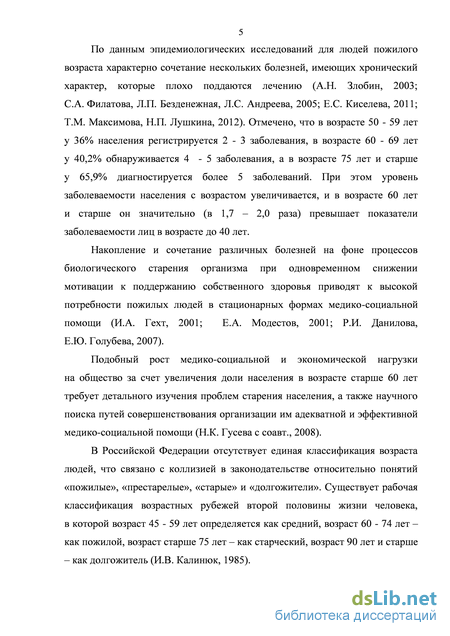 5

По данным эпидемиологических исследований для людей пожилого возраста характерно сочетание нескольких болезней, имеющих хронический характер, которые плохо поддаются лечению (А.Н. Злобин, 2003; С.А. Филатова, Л.П. Безденежная, Л.С. Андреева, 2005; Е.С. Киселева, 2011; Т.М. Максимова, Н.П. Лушкина, 2012). Отмечено, что в возрасте 50 - 59 лет у 36% населения регистрируется 2 - 3 заболевания, в возрасте 60 - 69 лет у 40,2% обнаруживается 4 - 5 заболевания, а в возрасте 75 лет и старше у 65,9% диагностируется более 5 заболеваний. При этом уровень заболеваемости населения с возрастом увеличивается, и в возрасте 60 лет и старше он значительно (в 1,7 – 2,0 раза) превышает показатели заболеваемости лиц в возрасте до 40 лет.

Накопление и сочетание различных болезней на фоне процессов биологического старения организма при одновременном снижении мотивации к поддержанию собственного здоровья приводят к высокой потребности пожилых людей в стационарных формах медико-социальной помощи (И.А. Гехт, 2001; Е.А. Модестов, 2001; Р.И. Данилова, Е.Ю. Голубева, 2007).

Подобный рост медико-социальной и экономической нагрузки на общество за счет увеличения доли населения в возрасте старше 60 лет требует детального изучения проблем старения населения, а также научного поиска путей совершенствования организации им адекватной и эффективной медико-социальной помощи (Н.К. Гусева с соавт., 2008).

В Российской Федерации отсутствует единая классификация возраста людей, что связано с коллизией в законодательстве относительно понятий «пожилые», «престарелые», «старые» и «долгожители». Существует рабочая классификация возрастных рубежей второй половины жизни человека, в которой возраст 45 - 59 лет определяется как средний, возраст 60 - 74 лет – как пожилой, возраст старше 75 лет – как старческий, возраст 90 лет и старше – как долгожитель (И.В. Калинюк, 1985).

dsLib.net
библиотека диссертаций